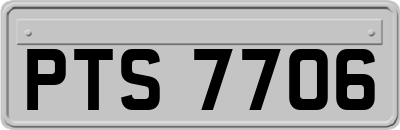 PTS 7706